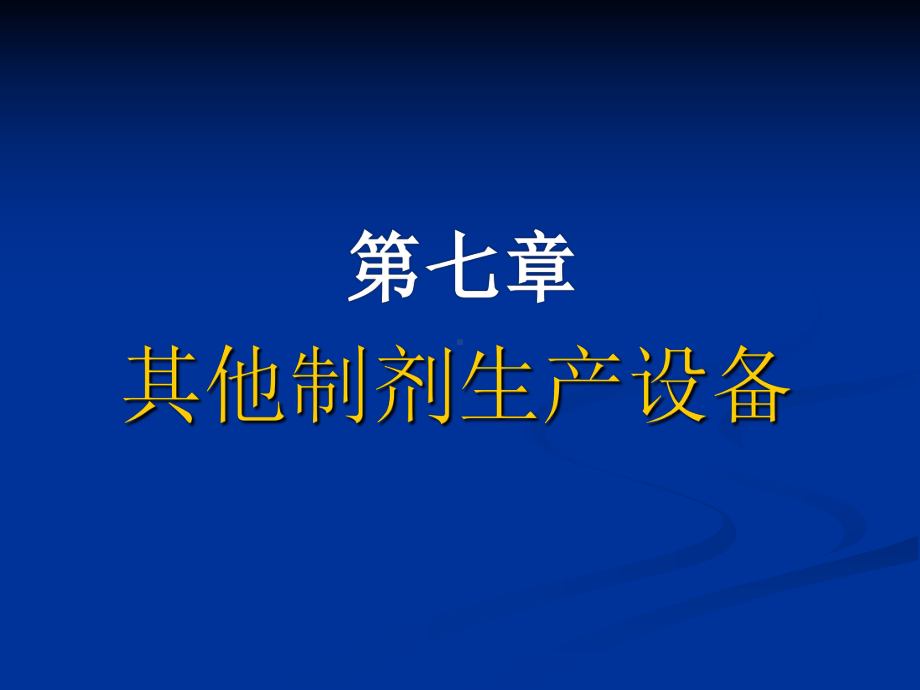 第七章
其他制剂生产设备